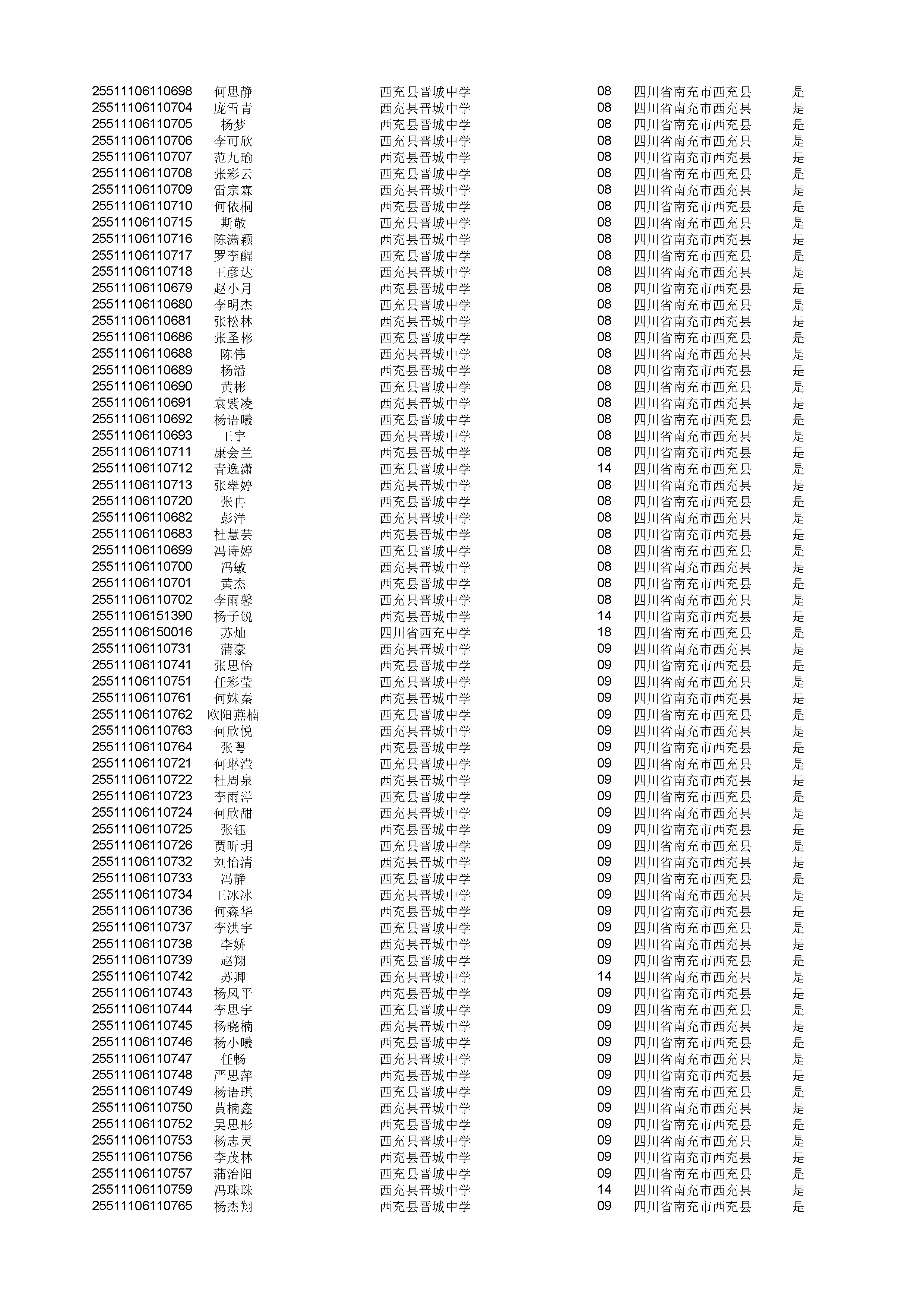 | | | | | | |
|---|---|---|---|---|---|
| 25511106110698 | 何思静 | 西充县晋城中学 | 08 | 四川省南充市西充县 | 是 |
| 25511106110704 | 庞雪青 | 西充县晋城中学 | 08 | 四川省南充市西充县 | 是 |
| 25511106110705 | 杨梦 | 西充县晋城中学 | 08 | 四川省南充市西充县 | 是 |
| 25511106110706 | 李可欣 | 西充县晋城中学 | 08 | 四川省南充市西充县 | 是 |
| 25511106110707 | 范九瑜 | 西充县晋城中学 | 08 | 四川省南充市西充县 | 是 |
| 25511106110708 | 张彩云 | 西充县晋城中学 | 08 | 四川省南充市西充县 | 是 |
| 25511106110709 | 雷宗霖 | 西充县晋城中学 | 08 | 四川省南充市西充县 | 是 |
| 25511106110710 | 何依桐 | 西充县晋城中学 | 08 | 四川省南充市西充县 | 是 |
| 25511106110715 | 斯敬 | 西充县晋城中学 | 08 | 四川省南充市西充县 | 是 |
| 25511106110716 | 陈潇颖 | 西充县晋城中学 | 08 | 四川省南充市西充县 | 是 |
| 25511106110717 | 罗李醒 | 西充县晋城中学 | 08 | 四川省南充市西充县 | 是 |
| 25511106110718 | 王彦达 | 西充县晋城中学 | 08 | 四川省南充市西充县 | 是 |
| 25511106110679 | 赵小月 | 西充县晋城中学 | 08 | 四川省南充市西充县 | 是 |
| 25511106110680 | 李明杰 | 西充县晋城中学 | 08 | 四川省南充市西充县 | 是 |
| 25511106110681 | 张松林 | 西充县晋城中学 | 08 | 四川省南充市西充县 | 是 |
| 25511106110686 | 张圣彬 | 西充县晋城中学 | 08 | 四川省南充市西充县 | 是 |
| 25511106110688 | 陈伟 | 西充县晋城中学 | 08 | 四川省南充市西充县 | 是 |
| 25511106110689 | 杨潘 | 西充县晋城中学 | 08 | 四川省南充市西充县 | 是 |
| 25511106110690 | 黄彬 | 西充县晋城中学 | 08 | 四川省南充市西充县 | 是 |
| 25511106110691 | 袁紫凌 | 西充县晋城中学 | 08 | 四川省南充市西充县 | 是 |
| 25511106110692 | 杨语曦 | 西充县晋城中学 | 08 | 四川省南充市西充县 | 是 |
| 25511106110693 | 王宇 | 西充县晋城中学 | 08 | 四川省南充市西充县 | 是 |
| 25511106110711 | 康会兰 | 西充县晋城中学 | 08 | 四川省南充市西充县 | 是 |
| 25511106110712 | 青逸潇 | 西充县晋城中学 | 14 | 四川省南充市西充县 | 是 |
| 25511106110713 | 张翠婷 | 西充县晋城中学 | 08 | 四川省南充市西充县 | 是 |
| 25511106110720 | 张冉 | 西充县晋城中学 | 08 | 四川省南充市西充县 | 是 |
| 25511106110682 | 彭洋 | 西充县晋城中学 | 08 | 四川省南充市西充县 | 是 |
| 25511106110683 | 杜慧芸 | 西充县晋城中学 | 08 | 四川省南充市西充县 | 是 |
| 25511106110699 | 冯诗婷 | 西充县晋城中学 | 08 | 四川省南充市西充县 | 是 |
| 25511106110700 | 冯敏 | 西充县晋城中学 | 08 | 四川省南充市西充县 | 是 |
| 25511106110701 | 黄杰 | 西充县晋城中学 | 08 | 四川省南充市西充县 | 是 |
| 25511106110702 | 李雨馨 | 西充县晋城中学 | 08 | 四川省南充市西充县 | 是 |
| 25511106151390 | 杨子锐 | 西充县晋城中学 | 14 | 四川省南充市西充县 | 是 |
| 25511106150016 | 苏灿 | 四川省西充中学 | 18 | 四川省南充市西充县 | 是 |
| 25511106110731 | 蒲豪 | 西充县晋城中学 | 09 | 四川省南充市西充县 | 是 |
| 25511106110741 | 张思怡 | 西充县晋城中学 | 09 | 四川省南充市西充县 | 是 |
| 25511106110751 | 任彩莹 | 西充县晋城中学 | 09 | 四川省南充市西充县 | 是 |
| 25511106110761 | 何姝秦 | 西充县晋城中学 | 09 | 四川省南充市西充县 | 是 |
| 25511106110762 | 欧阳燕楠 | 西充县晋城中学 | 09 | 四川省南充市西充县 | 是 |
| 25511106110763 | 何欣悦 | 西充县晋城中学 | 09 | 四川省南充市西充县 | 是 |
| 25511106110764 | 张粤 | 西充县晋城中学 | 09 | 四川省南充市西充县 | 是 |
| 25511106110721 | 何琳滢 | 西充县晋城中学 | 09 | 四川省南充市西充县 | 是 |
| 25511106110722 | 杜周泉 | 西充县晋城中学 | 09 | 四川省南充市西充县 | 是 |
| 25511106110723 | 李雨洋 | 西充县晋城中学 | 09 | 四川省南充市西充县 | 是 |
| 25511106110724 | 何欣甜 | 西充县晋城中学 | 09 | 四川省南充市西充县 | 是 |
| 25511106110725 | 张钰 | 西充县晋城中学 | 09 | 四川省南充市西充县 | 是 |
| 25511106110726 | 贾昕玥 | 西充县晋城中学 | 09 | 四川省南充市西充县 | 是 |
| 25511106110732 | 刘怡清 | 西充县晋城中学 | 09 | 四川省南充市西充县 | 是 |
| 25511106110733 | 冯静 | 西充县晋城中学 | 09 | 四川省南充市西充县 | 是 |
| 25511106110734 | 王冰冰 | 西充县晋城中学 | 09 | 四川省南充市西充县 | 是 |
| 25511106110736 | 何森华 | 西充县晋城中学 | 09 | 四川省南充市西充县 | 是 |
| 25511106110737 | 李洪宇 | 西充县晋城中学 | 09 | 四川省南充市西充县 | 是 |
| 25511106110738 | 李娇 | 西充县晋城中学 | 09 | 四川省南充市西充县 | 是 |
| 25511106110739 | 赵翔 | 西充县晋城中学 | 09 | 四川省南充市西充县 | 是 |
| 25511106110742 | 苏卿 | 西充县晋城中学 | 14 | 四川省南充市西充县 | 是 |
| 25511106110743 | 杨凤平 | 西充县晋城中学 | 09 | 四川省南充市西充县 | 是 |
| 25511106110744 | 李思宇 | 西充县晋城中学 | 09 | 四川省南充市西充县 | 是 |
| 25511106110745 | 杨晓楠 | 西充县晋城中学 | 09 | 四川省南充市西充县 | 是 |
| 25511106110746 | 杨小曦 | 西充县晋城中学 | 09 | 四川省南充市西充县 | 是 |
| 25511106110747 | 任畅 | 西充县晋城中学 | 09 | 四川省南充市西充县 | 是 |
| 25511106110748 | 严思萍 | 西充县晋城中学 | 09 | 四川省南充市西充县 | 是 |
| 25511106110749 | 杨语琪 | 西充县晋城中学 | 09 | 四川省南充市西充县 | 是 |
| 25511106110750 | 黄楠鑫 | 西充县晋城中学 | 09 | 四川省南充市西充县 | 是 |
| 25511106110752 | 吴思彤 | 西充县晋城中学 | 09 | 四川省南充市西充县 | 是 |
| 25511106110753 | 杨志灵 | 西充县晋城中学 | 09 | 四川省南充市西充县 | 是 |
| 25511106110756 | 李茂林 | 西充县晋城中学 | 09 | 四川省南充市西充县 | 是 |
| 25511106110757 | 蒲治阳 | 西充县晋城中学 | 09 | 四川省南充市西充县 | 是 |
| 25511106110759 | 冯珠珠 | 西充县晋城中学 | 14 | 四川省南充市西充县 | 是 |
| 25511106110765 | 杨杰翔 | 西充县晋城中学 | 09 | 四川省南充市西充县 | 是 |